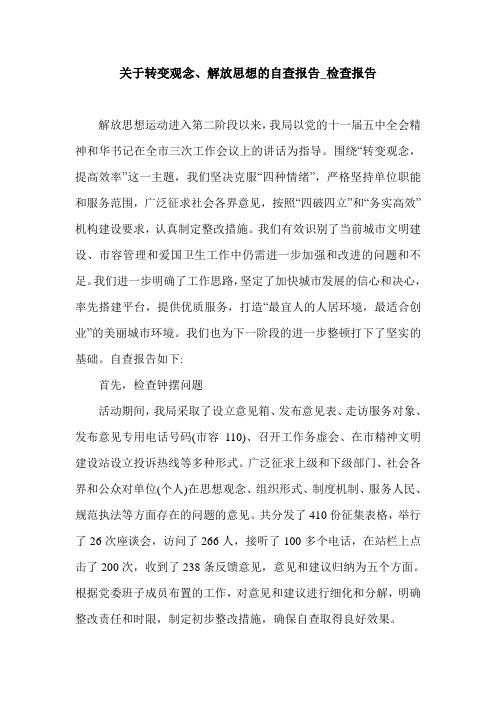 关于转变观念、解放思想的自查报告_检查报告

解放思想运动进入第二阶段以来，我局以党的十一届五中全会精神和华书记在全市三次工作会议上的讲话为指导。围绕“转变观念，提高效率”这一主题，我们坚决克服“四种情绪”，严格坚持单位职能和服务范围，广泛征求社会各界意见，按照“四破四立”和“务实高效”机构建设要求，认真制定整改措施。我们有效识别了当前城市文明建设、市容管理和爱国卫生工作中仍需进一步加强和改进的问题和不足。我们进一步明确了工作思路，坚定了加快城市发展的信心和决心，率先搭建平台，提供优质服务，打造“最宜人的人居环境，最适合创业”的美丽城市环境。我们也为下一阶段的进一步整顿打下了坚实的基础。自查报告如下:

首先，检查钟摆问题

活动期间，我局采取了设立意见箱、发布意见表、走访服务对象、发布意见专用电话号码(市容 110)、召开工作务虚会、在市精神文明建设站设立投诉热线等多种形式。广泛征求上级和下级部门、社会各界和公众对单位(个人)在思想观念、组织形式、制度机制、服务人民、规范执法等方面存在的问题的意见。共分发了 410 份征集表格，举行了 26 次座谈会，访问了 266 人，接听了 100 多个电话，在站栏上点击了 200 次，收到了 238 条反馈意见，意见和建议归纳为五个方面。根据党委班子成员布置的工作，对意见和建议进行细化和分解，明确整改责任和时限，制定初步整改措施，确保自查取得良好效果。